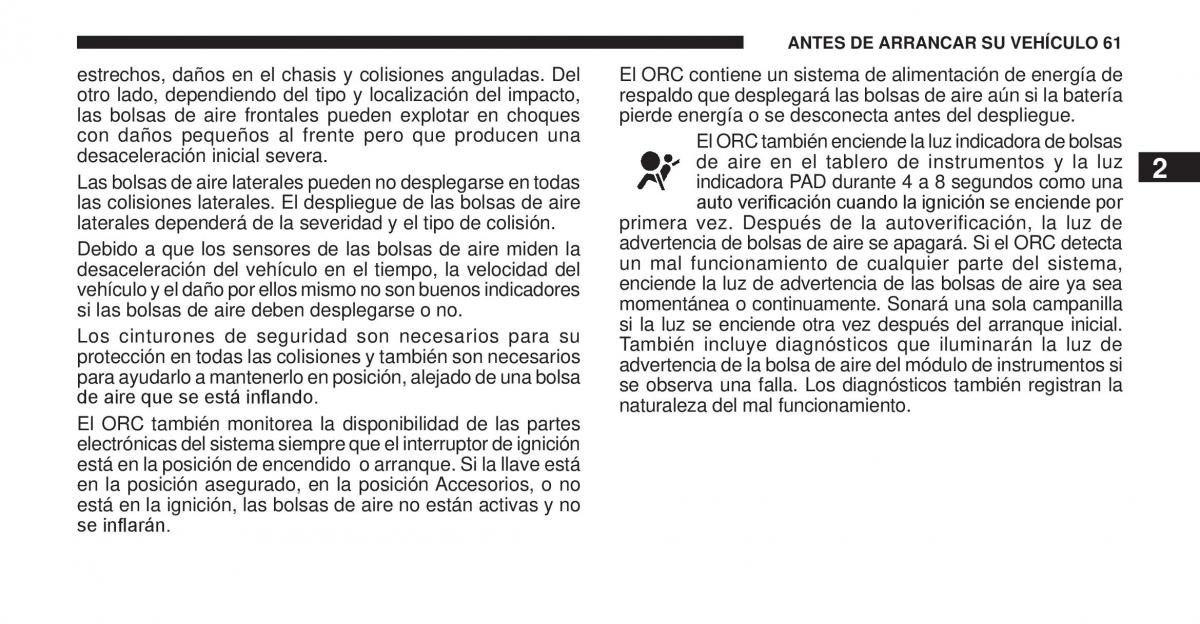 ANTES DE ARRANCAR SU VEHÍCULO 61

estrechos, daños en el chasis y colisiones anguladas. Del otro lado, dependiendo del tipo y localización del impacto, las bolsas de aire frontales pueden explotar en choques con daños pequeños al frente pero que producen una desaceleración inicial severa.

Las bolsas de aire laterales pueden no desplegarse en todas las colisiones laterales. El despliegue de las bolsas de aire laterales dependerá de la severidad y el tipo de colisión.

Debido a que los sensores de las bolsas de aire miden la desaceleración del vehículo en el tiempo, la velocidad del vehículo y el daño por ellos mismo no son buenos indicadores si las bolsas de aire deben desplegarse o no.

Los cinturones de seguridad son necesarios para su protección en todas las colisiones y también son necesarios para ayudarlo a mantenerlo en posición, alejado de una bolsa de aire que se está inflando.

El ORC también monitorea la disponibilidad de las partes electrónicas del sistema siempre que el interruptor de ignición está en la posición de encendido o arranque. Si la llave está en la posición asegurado, en la posición Accesorios, o no está en la ignición, las bolsas de aire no están activas y no se inflarán.

El ORC contiene un sistema de alimentación de energía de respaldo que desplegará las bolsas de aire aún si la batería pierde energía o se desconecta antes del despliegue.

El ORC también enciende la luz indicadora de bolsas de aire en el tablero de instrumentos y la luz indicadora PAD durante 4 a 8 segundos como una auto verificación cuando la ignición se enciende por primera vez. Después de la autoverificación, la luz de advertencia de bolsas de aire se apagará. Si el ORC detecta un mal funcionamiento de cualquier parte del sistema, enciende la luz de advertencia de las bolsas de aire ya sea momentánea o continuamente. Sonará una sola campanilla si la luz se enciende otra vez después del arranque inicial. También incluye diagnósticos que iluminarán la luz de advertencia de la bolsa de aire del módulo de instrumentos si se observa una falla. Los diagnósticos también registran la naturaleza del mal funcionamiento.

2